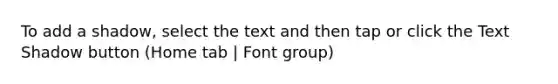 To add a shadow, select the text and then tap or click the Text Shadow button (Home tab | Font group)